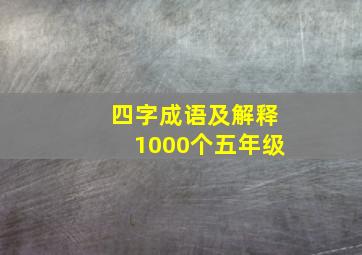 四字成语及解释
1000个五年级